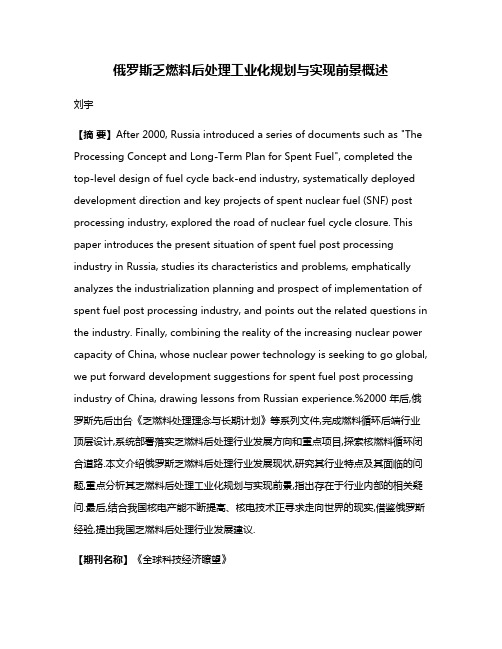 俄罗斯乏燃料后处理工业化规划与实现前景概述

刘宇

【摘 要】After 2000, Russia introduced a series of documents such as "The Processing Concept and Long-Term Plan for Spent Fuel", completed the top-level design of fuel cycle back-end industry, systematically deployed development direction and key projects of spent nuclear fuel (SNF) post processing industry, explored the road of nuclear fuel cycle closure. This paper introduces the present situation of spent fuel post processing industry in Russia, studies its characteristics and problems, emphatically analyzes the industrialization planning and prospect of implementation of spent fuel post processing industry, and points out the related questions in the industry. Finally, combining the reality of the increasing nuclear power capacity of China, whose nuclear power technology is seeking to go global, we put forward development suggestions for spent fuel post processing industry of China, drawing lessons from Russian experience.%2000 年后,俄罗斯先后出台《乏燃料处理理念与长期计划》等系列文件,完成燃料循环后端行业顶层设计,系统部署落实乏燃料后处理行业发展方向和重点项目,探索核燃料循环闭合道路.本文介绍俄罗斯乏燃料后处理行业发展现状,研究其行业特点及其面临的问题,重点分析其乏燃料后处理工业化规划与实现前景,指出存在于行业内部的相关疑问.最后,结合我国核电产能不断提高、核电技术正寻求走向世界的现实,借鉴俄罗斯经验,提出我国乏燃料后处理行业发展建议.

【期刊名称】《全球科技经济瞭望》